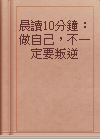 晨讀10分鐘：做自己，不一定要叛逆